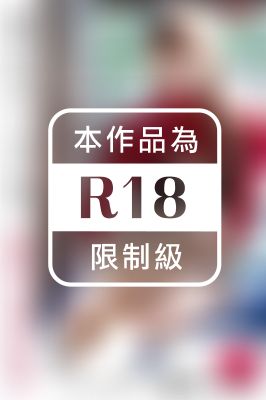 本作品為

R18

限制級